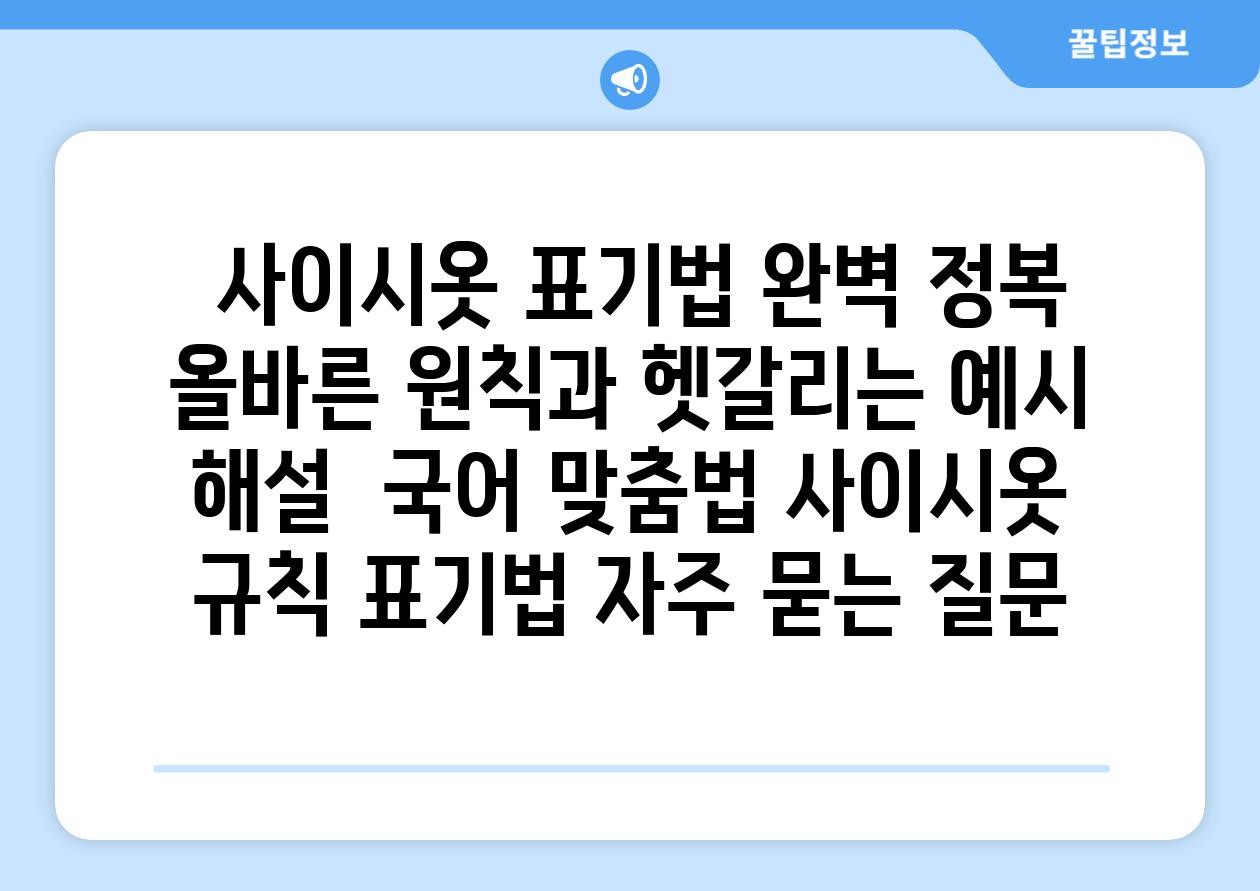 꿀팁정보

사이시옷 표기법 완벽 정복 올바른 원칙과 헷갈리는 예시 해설  국어 맞춤법 사이시옷 규칙 표기법 자주 묻는 질문